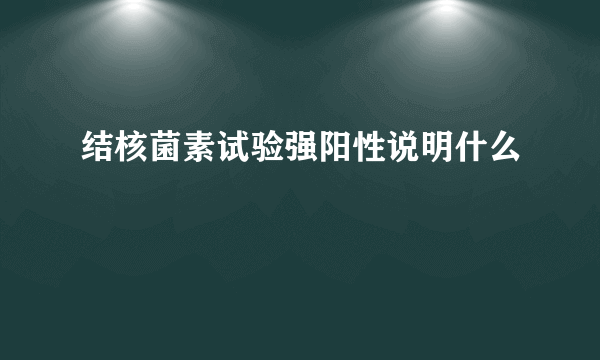 结核菌素试验强阳性说明什么